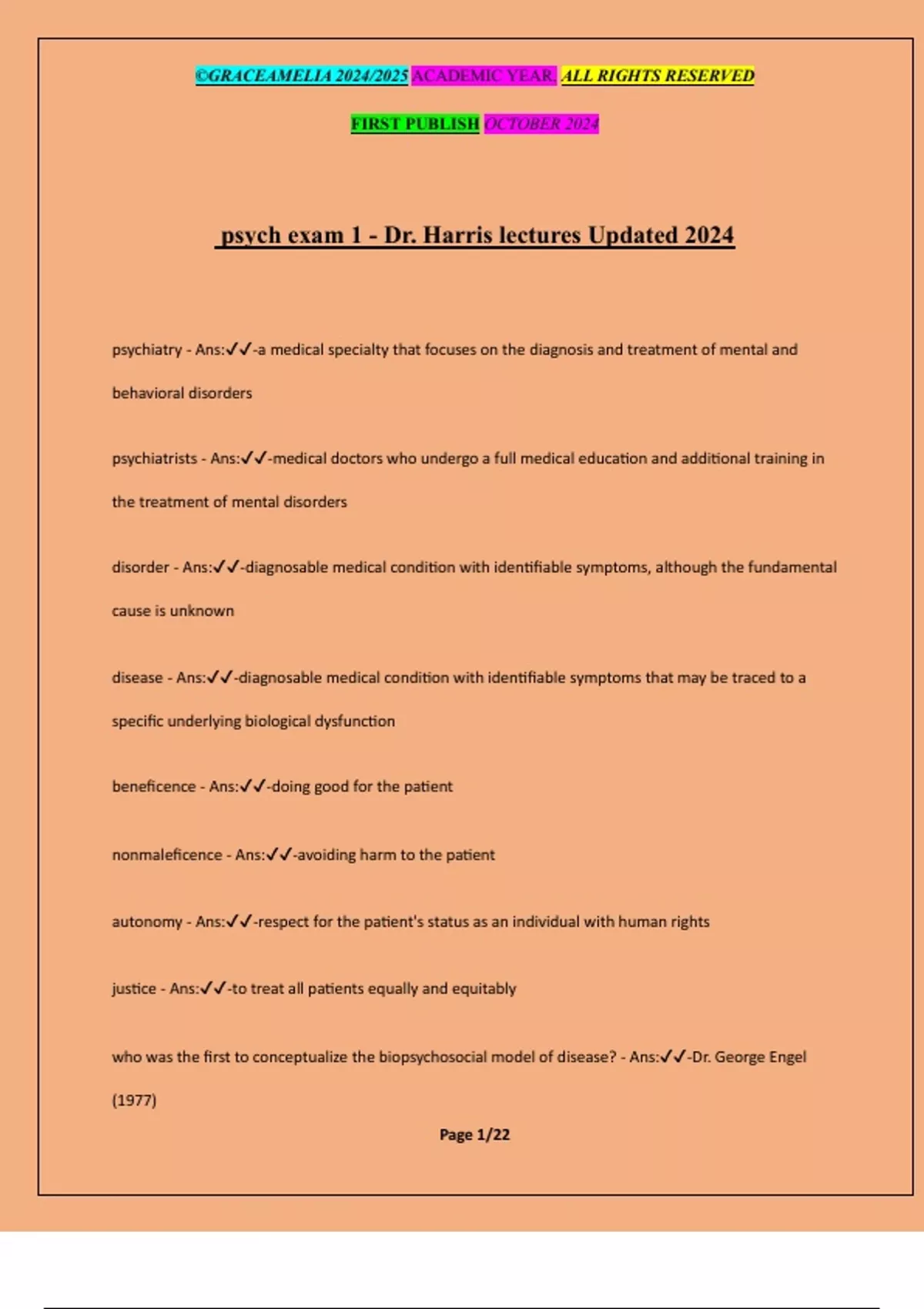 ©GRACEAMELIA 2024/2025 ACADEMIC YEAR. ALL RIGHTS RESERVED

FIRST PUBLISH OCTOBER 2024

psych exam 1 - Dr. Harris lectures Updated 2024

psychiatry - Ans:✓✓-a medical specialty that focuses on the diagnosis and treatment of mental and behavioral disorders

psychiatrists - Ans:✓✓-medical doctors who undergo a full medical education and additional training in the treatment of mental disorders

disorder - Ans:✓✓-diagnosable medical condition with identifiable symptoms, although the fundamental cause is unknown

disease - Ans:✓✓-diagnosable medical condition with identifiable symptoms that may be traced to a specific underlying biological dysfunction

beneficence - Ans:✓✓-doing good for the patient

nonmaleficence - Ans:✓✓-avoiding harm to the patient

autonomy - Ans:✓✓-respect for the patient's status as an individual with human rights

justice - Ans:✓✓-to treat all patients equally and equitably

who was the first to conceptualize the biopsychosocial model of disease? - Ans:✓✓-Dr. George Engel (1977)

Page 1/22